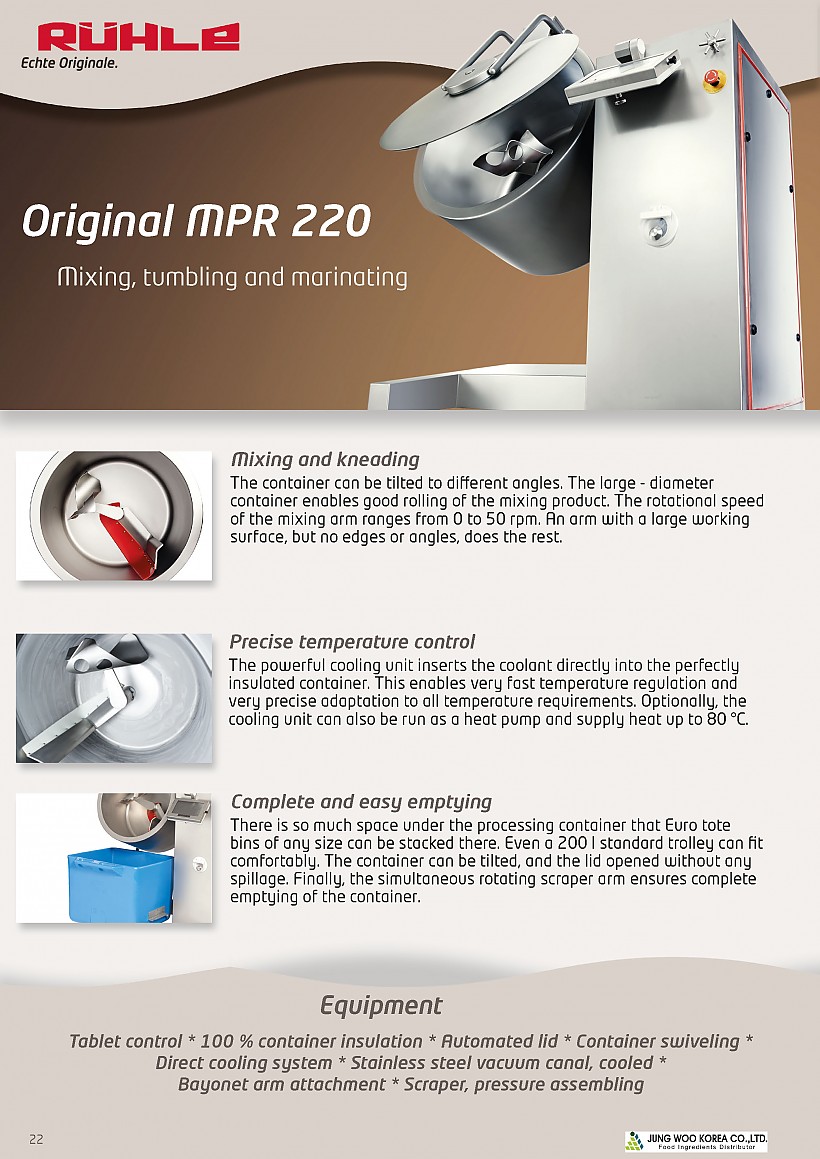 RÜHLE
Echte Originale.

Original MPR 220

Mixing, tumbling and marinating

Mixing and kneading
The container can be tilted to different angles. The large - diameter container enables good rolling of the mixing product. The rotational speed of the mixing arm ranges from 0 to 50 rpm. An arm with a large working surface, but no edges or angles, does the rest.

Precise temperature control
The powerful cooling unit inserts the coolant directly into the perfectly insulated container. This enables very fast temperature regulation and very precise adaptation to all temperature requirements. Optionally, the cooling unit can also be run as a heat pump and supply heat up to 80 °C.

Complete and easy emptying
There is so much space under the processing container that Euro tote bins of any size can be stacked there. Even a 200 l standard trolley can fit comfortably. The container can be tilted, and the lid opened without any spillage. Finally, the simultaneous rotating scraper arm ensures complete emptying of the container.

Equipment

Tablet control * 100 % container insulation * Automated lid * Container swiveling * Direct cooling system * Stainless steel vacuum canal, cooled * Bayonet arm attachment * Scraper, pressure assembling

22

JUNG WOO KOREA CO.,LTD.
Food Ingredients Distributor